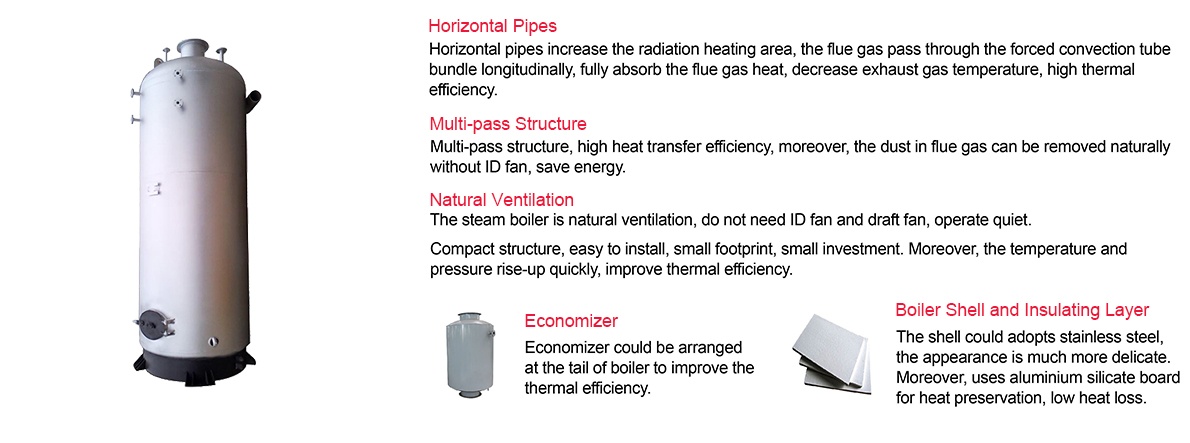 Horizontal Pipes
Horizontal pipes increase the radiation heating area, the flue gas pass through the forced convection tube bundle longitudinally, fully absorb the flue gas heat, decrease exhaust gas temperature, high thermal efficiency.

Multi-pass Structure
Multi-pass structure, high heat transfer efficiency, moreover, the dust in flue gas can be removed naturally without ID fan, save energy.

Natural Ventilation
The steam boiler is natural ventilation, do not need ID fan and draft fan, operate quiet.

Compact structure, easy to install, small footprint, small investment. Moreover, the temperature and pressure rise-up quickly, improve thermal efficiency.

Economizer
Economizer could be arranged at the tail of boiler to improve the thermal efficiency.

Boiler Shell and Insulating Layer
The shell could adopts stainless steel, the appearance is much more delicate. Moreover, uses aluminium silicate board for heat preservation, low heat loss.